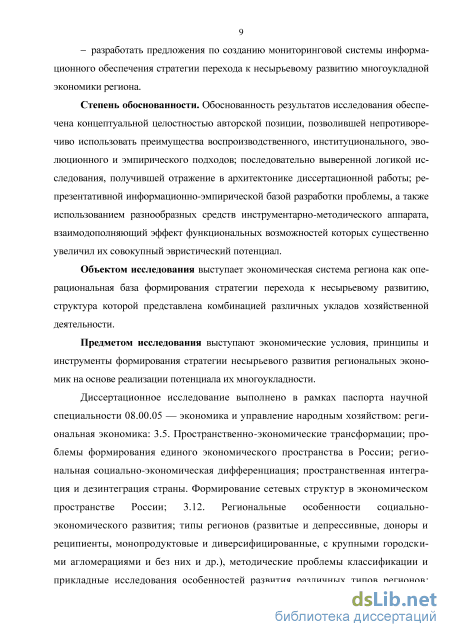 9

– разработать предложения по созданию мониторинговой системы информационного обеспечения стратегии перехода к несырьевому развитию многоукладной экономики региона.

**Степень обоснованности.** Обоснованность результатов исследования обеспечена концептуальной целостностью авторской позиции, позволившей непротиворечиво использовать преимущества воспроизводственного, институционального, эволюционного и эмпирического подходов; последовательно выверенной логикой исследования, получившей отражение в архитектонике диссертационной работы; репрезентативной информационно-эмпирической базой разработки проблемы, а также использованием разнообразных средств инструментарно-методического аппарата, взаимодополняющий эффект функциональных возможностей которых существенно увеличил их совокупный эвристический потенциал.

**Объектом исследования** выступает экономическая система региона как операциональная база формирования стратегии перехода к несырьевому развитию, структура которой представлена комбинацией различных укладов хозяйственной деятельности.

**Предметом исследования** выступают экономические условия, принципы и инструменты формирования стратегии несырьевого развития региональных экономик на основе реализации потенциала их многоукладности.

Диссертационное исследование выполнено в рамках паспорта научной специальности 08.00.05 — экономика и управление народным хозяйством: региональная экономика: 3.5. Пространственно-экономические трансформации; проблемы формирования единого экономического пространства в России; региональная социально-экономическая дифференциация; пространственная интеграция и дезинтеграция страны. Формирование сетевых структур в экономическом пространстве России; 3.12. Региональные особенности социально-экономического развития; типы регионов (развитые и депрессивные, доноры и реципиенты, монопродуктовые и диверсифицированные, с крупными городскими агломерациями и без них и др.), методические проблемы классификации и прикладные исследования особенностей развития различных типов регионов;

dsLib.net
библиотека диссертаций